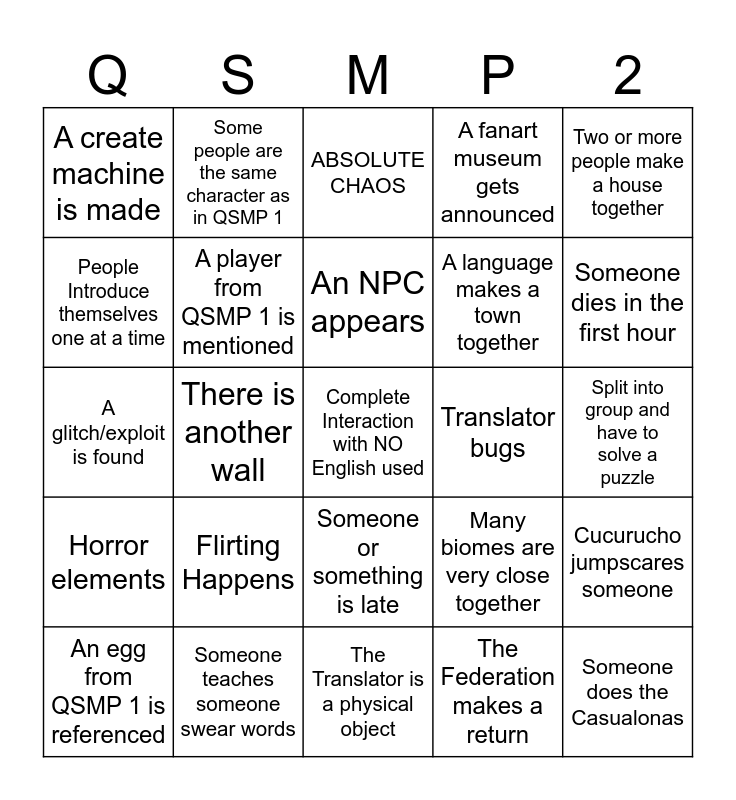 | Q | S | M | P | 2 |
|---|---|---|---|---|
| A create machine is made | Some people are the same character as in QSMP 1 | ABSOLUTE CHAOS | A fanart museum gets announced | Two or more people make a house together |
| People Introduce themselves one at a time | A player from QSMP 1 is mentioned | An NPC appears | A language makes a town together | Someone dies in the first hour |
| A glitch/exploit is found | There is another wall | Complete Interaction with NO English used | Translator bugs | Split into group and have to solve a puzzle |
| Horror elements | Flirting Happens | Someone or something is late | Many biomes are very close together | Cucurucho jumpscares someone |
| An egg from QSMP 1 is referenced | Someone teaches someone swear words | The Translator is a physical object | The Federation makes a return | Someone does the Casualonas |